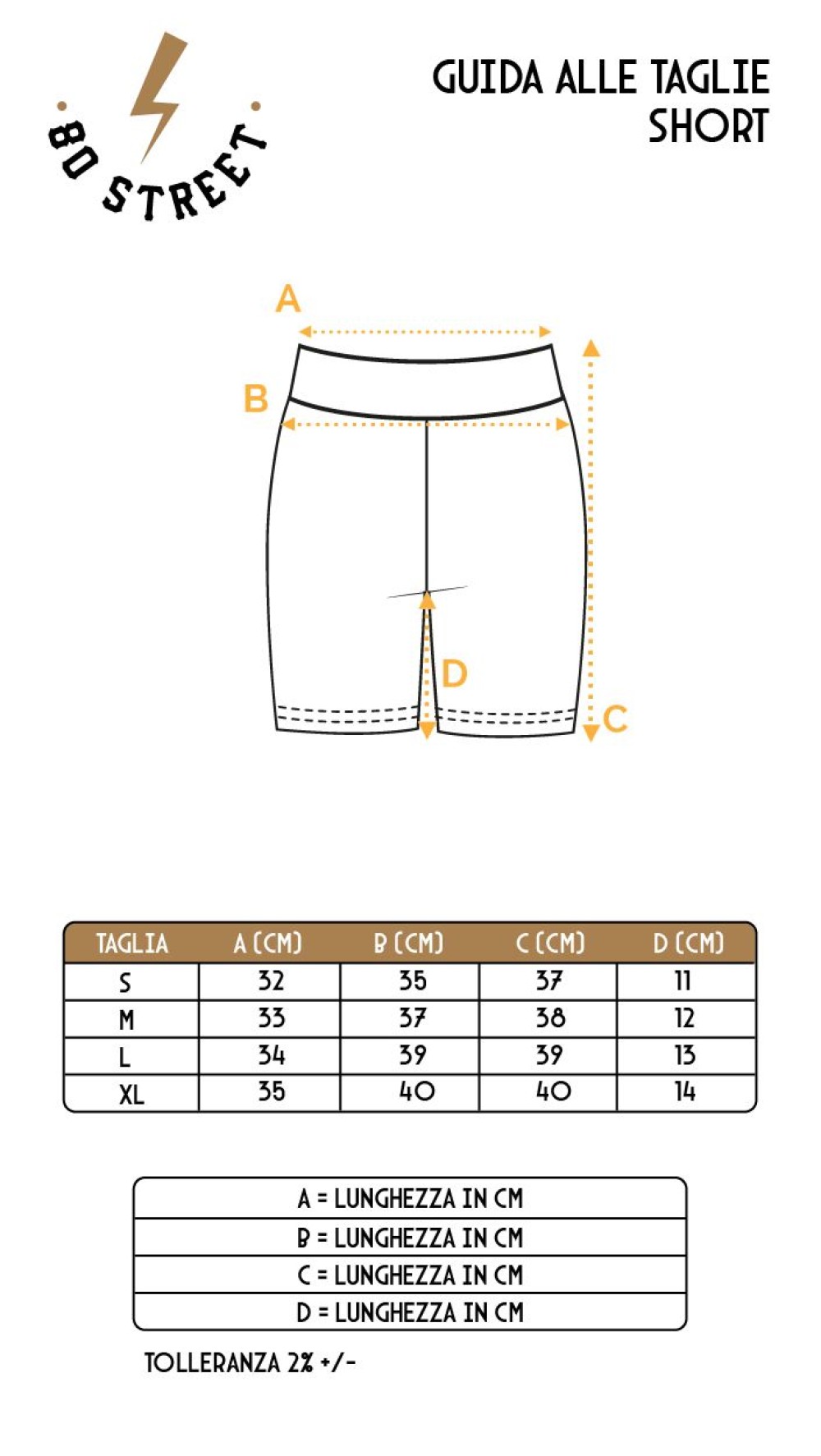 80 STREET

GUIDA ALLE TAGLIE
SHORT

A
B
D
C

| TAGLIA | A (CM) | B (CM) | C (CM) | D (CM) |
|---|---|---|---|---|
| S | 32 | 35 | 37 | 11 |
| M | 33 | 37 | 38 | 12 |
| L | 34 | 39 | 39 | 13 |
| XL | 35 | 40 | 40 | 14 |

| A = LUNGHEZZA IN CM |
|---|
| B = LUNGHEZZA IN CM |
| C = LUNGHEZZA IN CM |
| D = LUNGHEZZA IN CM |

TOLLERANZA 2% +/-